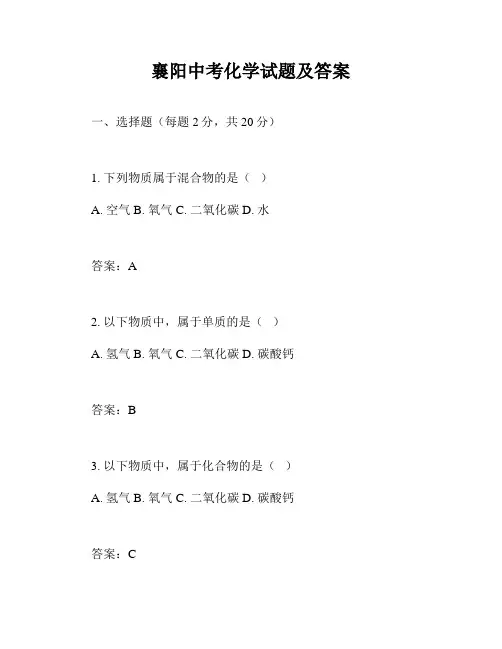 襄阳中考化学试题及答案

一、选择题（每题 2 分，共 20 分）

1. 下列物质属于混合物的是（ ）

A. 空气 B. 氧气 C. 二氧化碳 D. 水

答案：A

2. 以下物质中，属于单质的是（ ）

A. 氢气 B. 氧气 C. 二氧化碳 D. 碳酸钙

答案：B

3. 以下物质中，属于化合物的是（ ）

A. 氢气 B. 氧气 C. 二氧化碳 D. 碳酸钙

答案：C